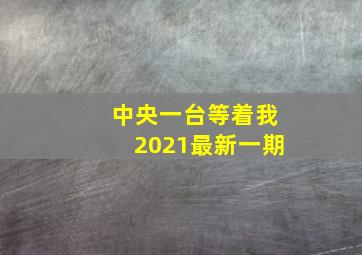 中央一台等着我
2021最新一期